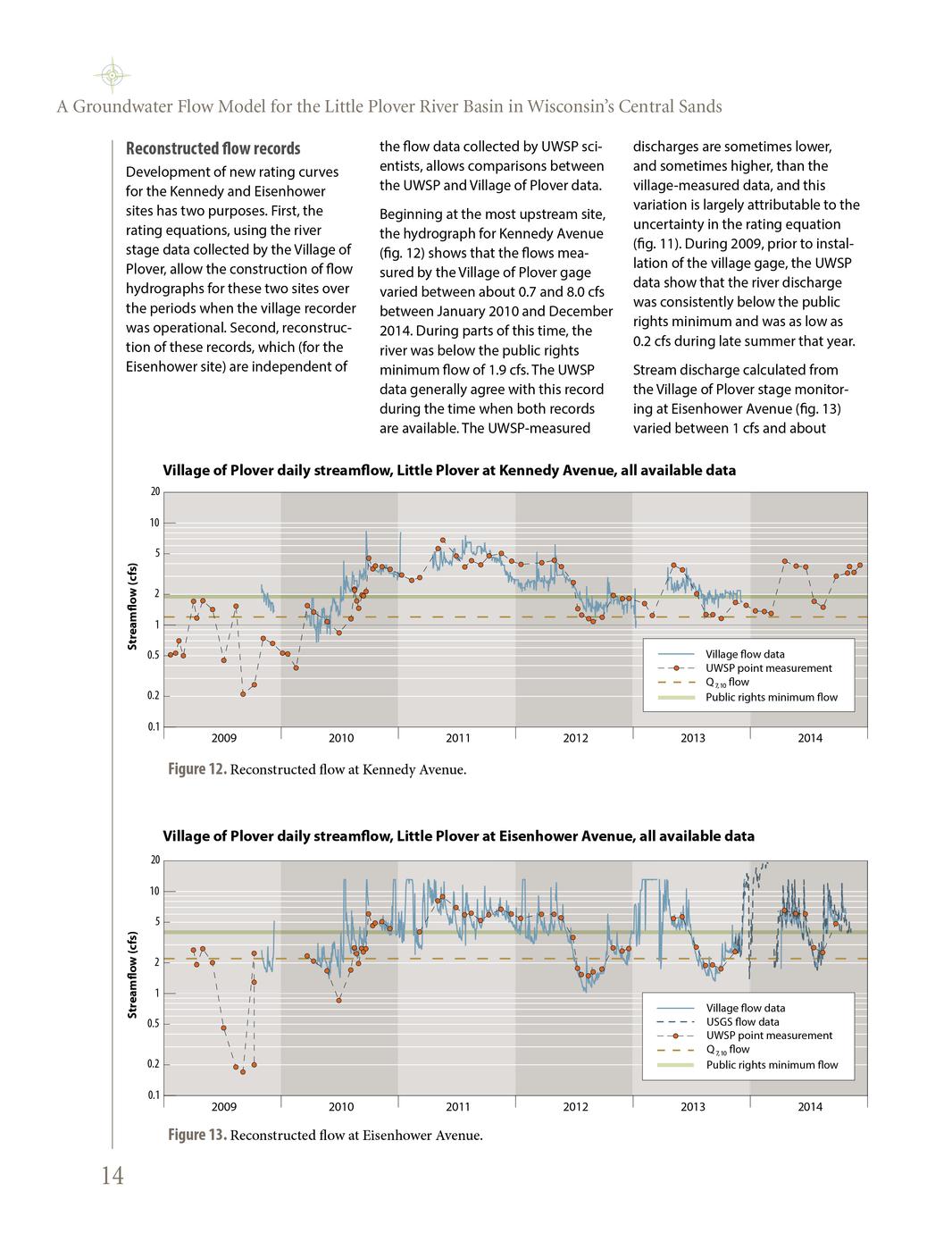 A Groundwater Flow Model for the Little Plover River Basin in Wisconsin's Central Sands

Reconstructed flow records

Development of new rating curves for the Kennedy and Eisenhower sites has two purposes. First, the rating equations, using the river stage data collected by the Village of Plover, allow the construction of flow hydrographs for these two sites over the periods when the village recorder was operational. Second, reconstruction of these records, which (for the Eisenhower site) are independent of the flow data collected by UWSP scientists, allows comparisons between the UWSP and Village of Plover data.

Beginning at the most upstream site, the hydrograph for Kennedy Avenue (fig. 12) shows that the flows measured by the Village of Plover gage varied between about 0.7 and 8.0 cfs between January 2010 and December 2014. During parts of this time, the river was below the public rights minimum flow of 1.9 cfs. The UWSP data generally agree with this record during the time when both records are available. The UWSP-measured discharges are sometimes lower, and sometimes higher, than the village-measured data, and this variation is largely attributable to the uncertainty in the rating equation (fig. 11). During 2009, prior to installation of the village gage, the UWSP data show that the river discharge was consistently below the public rights minimum and was as low as 0.2 cfs during late summer that year.

Stream discharge calculated from the Village of Plover stage monitoring at Eisenhower Avenue (fig. 13) varied between 1 cfs and about

Village of Plover daily streamflow, Little Plover at Kennedy Avenue, all available data

Streamflow (cfs)

20
10
5
2
1
0.5
0.2
0.1

2009 2010 2011 2012 2013 2014

Village flow data
UWSP point measurement
$Q_{7,10}$ flow
Public rights minimum flow

Figure 12. Reconstructed flow at Kennedy Avenue.

Village of Plover daily streamflow, Little Plover at Eisenhower Avenue, all available data

Streamflow (cfs)

20
10
5
2
1
0.5
0.2
0.1

2009 2010 2011 2012 2013 2014

Village flow data
USGS flow data
UWSP point measurement
$Q_{7,10}$ flow
Public rights minimum flow

Figure 13. Reconstructed flow at Eisenhower Avenue.

14